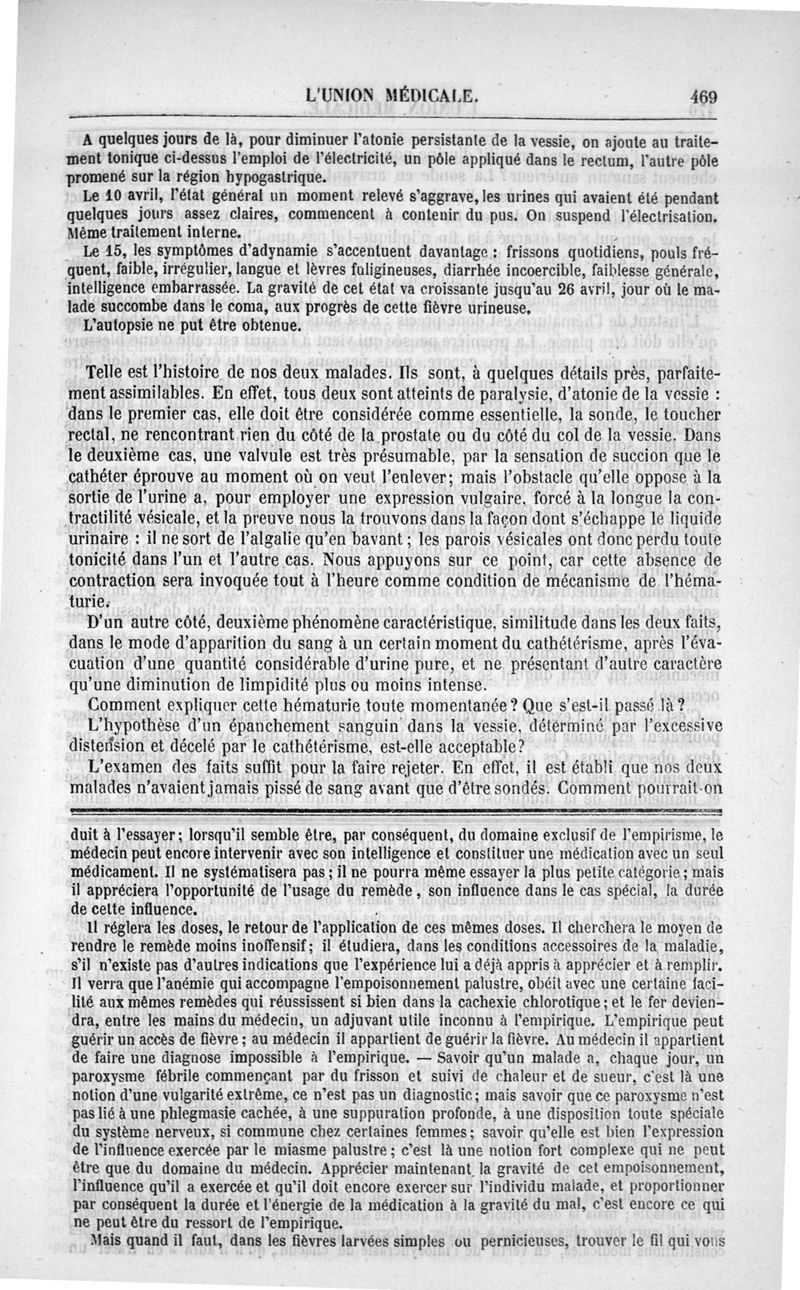 L'UNION MÉDICALE. 469

A quelques jours de là, pour diminuer l'atonie persistante de la vessie, on ajoute au traitement tonique ci-dessus l'emploi de l'électricité, un pôle appliqué dans le rectum, l'autre pôle promené sur la région hypogastrique.

Le 10 avril, l'état général un moment relevé s'aggrave, les urines qui avaient été pendant quelques jours assez claires, commencent à contenir du pus. On suspend l'électrisation. Même traitement interne.

Le 15, les symptômes d'adynamie s'accentuent davantage : frissons quotidiens, pouls fréquent, faible, irrégulier, langue et lèvres fuligineuses, diarrhée incoercible, faiblesse générale, intelligence embarrassée. La gravité de cet état va croissante jusqu'au 26 avril, jour où le malade succombe dans le coma, aux progrès de cette fièvre urineuse.

L'autopsie ne put être obtenue.

Telle est l'histoire de nos deux malades. Ils sont, à quelques détails près, parfaitement assimilables. En effet, tous deux sont atteints de paralysie, d'atonie de la vessie : dans le premier cas, elle doit être considérée comme essentielle, la sonde, le toucher rectal, ne rencontrant rien du côté de la prostate ou du côté du col de la vessie. Dans le deuxième cas, une valvule est très présumable, par la sensation de succion que le cathéter éprouve au moment où on veut l'enlever; mais l'obstacle qu'elle oppose à la sortie de l'urine a, pour employer une expression vulgaire, forcé à la longue la contractilité vésicale, et la preuve nous la trouvons dans la façon dont s'échappe le liquide urinaire : il ne sort de l'algalie qu'en bavant; les parois vésicales ont donc perdu toute tonicité dans l'un et l'autre cas. Nous appuyons sur ce point, car cette absence de contraction sera invoquée tout à l'heure comme condition de mécanisme de l'hématurie.

D'un autre côté, deuxième phénomène caractéristique, similitude dans les deux faits, dans le mode d'apparition du sang à un certain moment du cathétérisme, après l'évacuation d'une quantité considérable d'urine pure, et ne présentant d'autre caractère qu'une diminution de limpidité plus ou moins intense.

Comment expliquer cette hématurie toute momentanée? Que s'est-il passé là?

L'hypothèse d'un épanchement sanguin dans la vessie, déterminé par l'excessive distension et décelé par le cathétérisme, est-elle acceptable?

L'examen des faits suffit pour la faire rejeter. En effet, il est établi que nos deux malades n'avaient jamais pissé de sang avant que d'être sondés. Comment pourrait-on

duit à l'essayer; lorsqu'il semble être, par conséquent, du domaine exclusif de l'empirisme, le médecin peut encore intervenir avec son intelligence et constituer une médication avec un seul médicament. Il ne systématisera pas; il ne pourra même essayer la plus petite catégorie; mais il appréciera l'opportunité de l'usage du remède, son influence dans le cas spécial, la durée de cette influence.

Il réglera les doses, le retour de l'application de ces mêmes doses. Il cherchera le moyen de rendre le remède moins inoffensif; il étudiera, dans les conditions accessoires de la maladie, s'il n'existe pas d'autres indications que l'expérience lui a déjà appris à apprécier et à remplir. Il verra que l'anémie qui accompagne l'empoisonnement palustre, obéit avec une certaine facilité aux mêmes remèdes qui réussissent si bien dans la cachexie chlorotique; et le fer deviendra, entre les mains du médecin, un adjuvant utile inconnu à l'empirique. L'empirique peut guérir un accès de fièvre; au médecin il appartient de guérir la fièvre. Au médecin il appartient de faire une diagnose impossible à l'empirique. — Savoir qu'un malade a, chaque jour, un paroxysme fébrile commençant par du frisson et suivi de chaleur et de sueur, c'est là une notion d'une vulgarité extrême, ce n'est pas un diagnostic; mais savoir que ce paroxysme n'est pas lié à une phlegmasie cachée, à une suppuration profonde, à une disposition toute spéciale du système nerveux, si commune chez certaines femmes; savoir qu'elle est bien l'expression de l'influence exercée par le miasme palustre; c'est là une notion fort complexe qui ne peut être que du domaine du médecin. Apprécier maintenant la gravité de cet empoisonnement, l'influence qu'il a exercée et qu'il doit encore exercer sur l'individu malade, et proportionner par conséquent la durée et l'énergie de la médication à la gravité du mal, c'est encore ce qui ne peut être du ressort de l'empirique.

Mais quand il faut, dans les fièvres larvées simples ou pernicieuses, trouver le fil qui vous